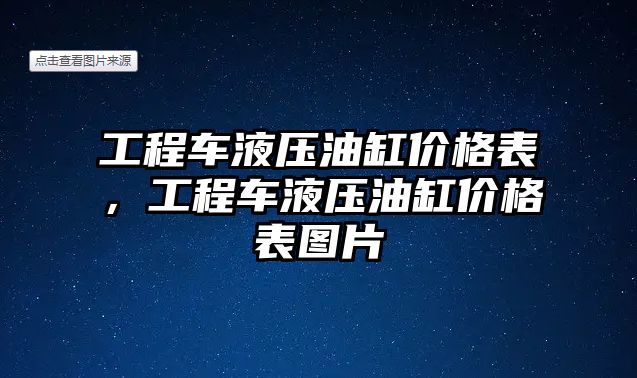 点击查看图片来源

工程车液压油缸价格表，工程车液压油缸价格表图片